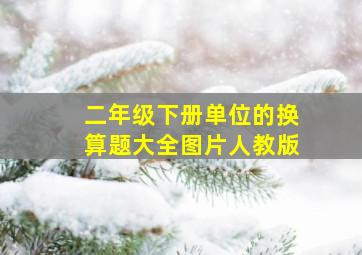 二年级下册单位的换算题大全图片人教版